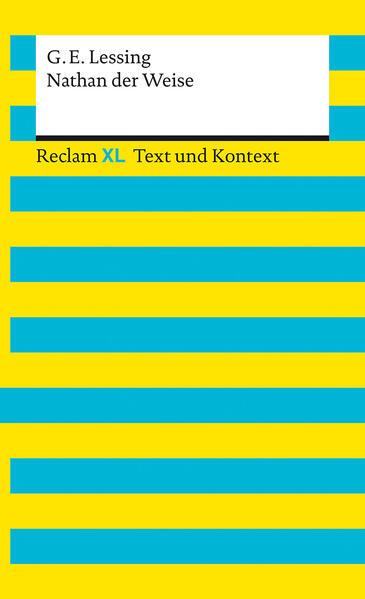 G. E. Lessing
Nathan der Weise

Reclam XL Text und Kontext